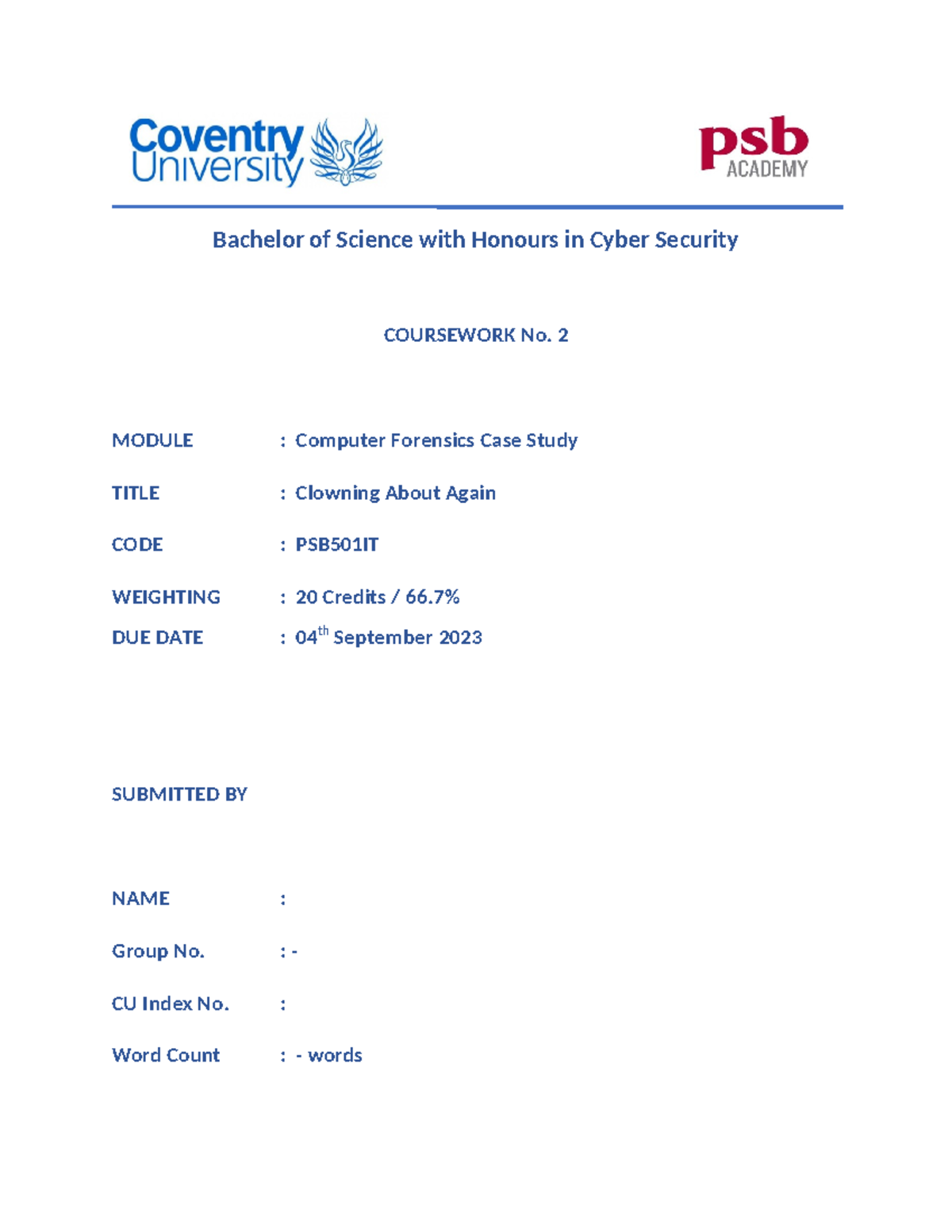 Coventry University

psb ACADEMY

Bachelor of Science with Honours in Cyber Security

COURSEWORK No. 2

MODULE : Computer Forensics Case Study

TITLE : Clowning About Again

CODE : PSB501IT

WEIGHTING : 20 Credits / 66.7%

DUE DATE : 04$^{th}$ September 2023

SUBMITTED BY

NAME :

Group No. : -

CU Index No. :

Word Count : - words